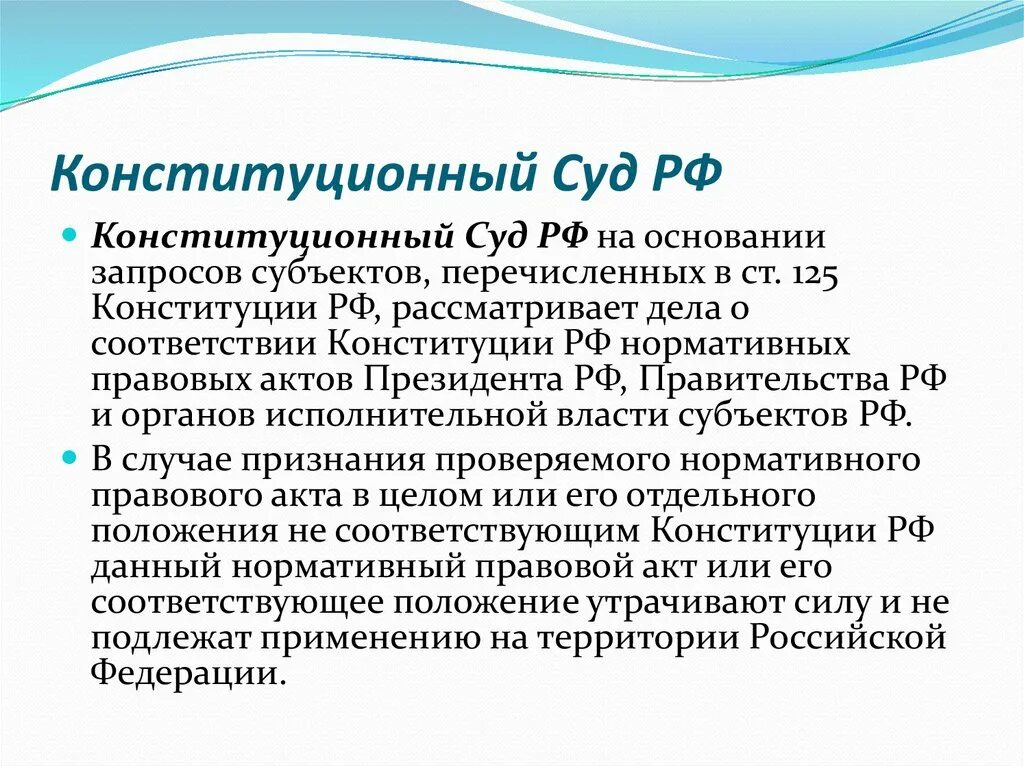 Конституционный Суд РФ

Конституционный Суд РФ на основании запросов субъектов, перечисленных в ст. 125 Конституции РФ, рассматривает дела о соответствии Конституции РФ нормативных правовых актов Президента РФ, Правительства РФ и органов исполнительной власти субъектов РФ.

В случае признания проверяемого нормативного правового акта в целом или его отдельного положения не соответствующим Конституции РФ данный нормативный правовой акт или его соответствующее положение утрачивают силу и не подлежат применению на территории Российской Федерации.